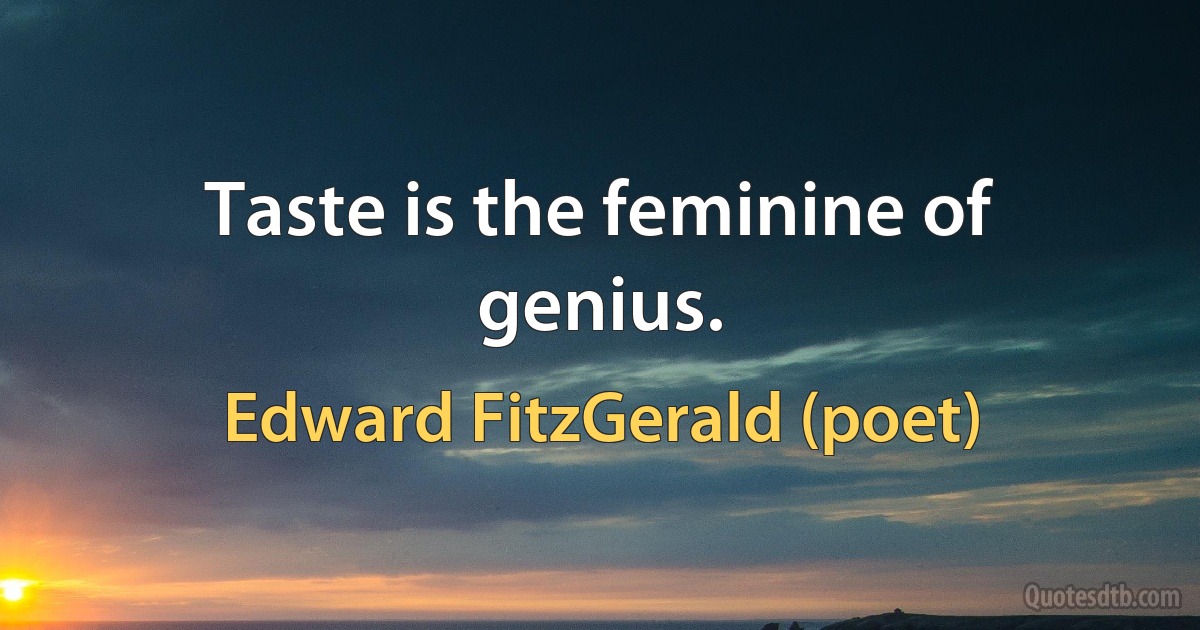 Taste is the feminine of genius.

Edward FitzGerald (poet)

Quotesdtb.com